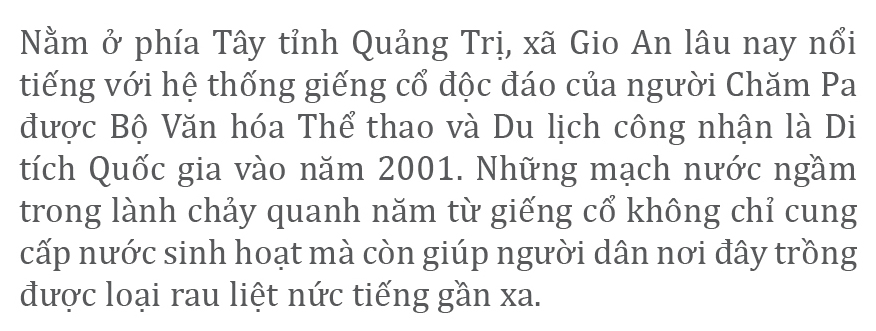 Nằm ở phía Tây tỉnh Quảng Trị, xã Gio An lâu nay nổi tiếng với hệ thống giếng cổ độc đáo của người Chăm Pa được Bộ Văn hóa Thể thao và Du lịch công nhận là Di tích Quốc gia vào năm 2001. Những mạch nước ngầm trong lành chảy quanh năm từ giếng cổ không chỉ cung cấp nước sinh hoạt mà còn giúp người dân nơi đây trồng được loại rau liệt nức tiếng gần xa.